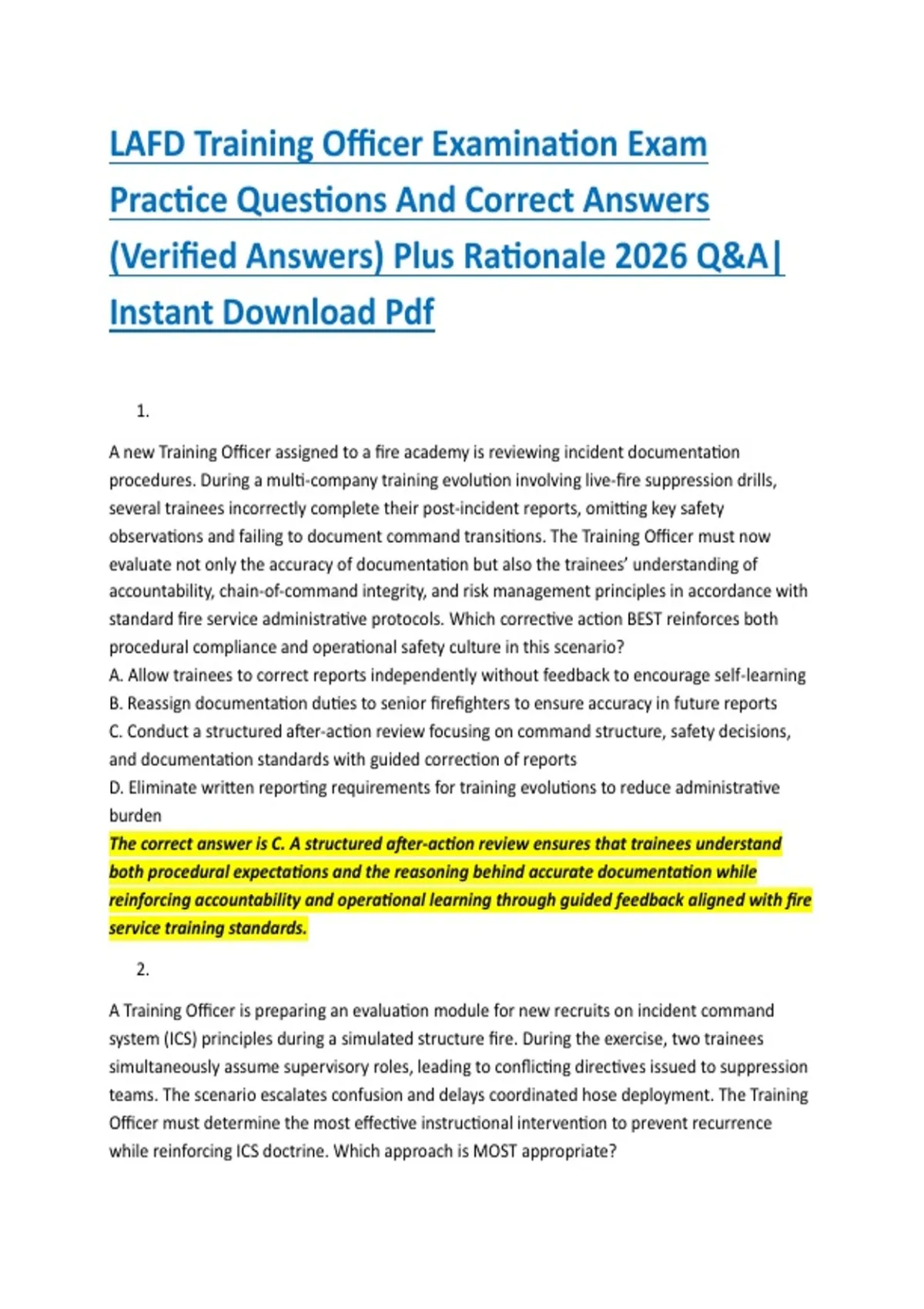 LAFD Training Officer Examination Exam Practice Questions And Correct Answers (Verified Answers) Plus Rationale 2026 Q&A| Instant Download Pdf

1.

A new Training Officer assigned to a fire academy is reviewing incident documentation procedures. During a multi-company training evolution involving live-fire suppression drills, several trainees incorrectly complete their post-incident reports, omitting key safety observations and failing to document command transitions. The Training Officer must now evaluate not only the accuracy of documentation but also the trainees' understanding of accountability, chain-of-command integrity, and risk management principles in accordance with standard fire service administrative protocols. Which corrective action BEST reinforces both procedural compliance and operational safety culture in this scenario?
A. Allow trainees to correct reports independently without feedback to encourage self-learning
B. Reassign documentation duties to senior firefighters to ensure accuracy in future reports
C. Conduct a structured after-action review focusing on command structure, safety decisions, and documentation standards with guided correction of reports
D. Eliminate written reporting requirements for training evolutions to reduce administrative burden
The correct answer is C. A structured after-action review ensures that trainees understand both procedural expectations and the reasoning behind accurate documentation while reinforcing accountability and operational learning through guided feedback aligned with fire service training standards.

2.

A Training Officer is preparing an evaluation module for new recruits on incident command system (ICS) principles during a simulated structure fire. During the exercise, two trainees simultaneously assume supervisory roles, leading to conflicting directives issued to suppression teams. The scenario escalates confusion and delays coordinated hose deployment. The Training Officer must determine the most effective instructional intervention to prevent recurrence while reinforcing ICS doctrine. Which approach is MOST appropriate?